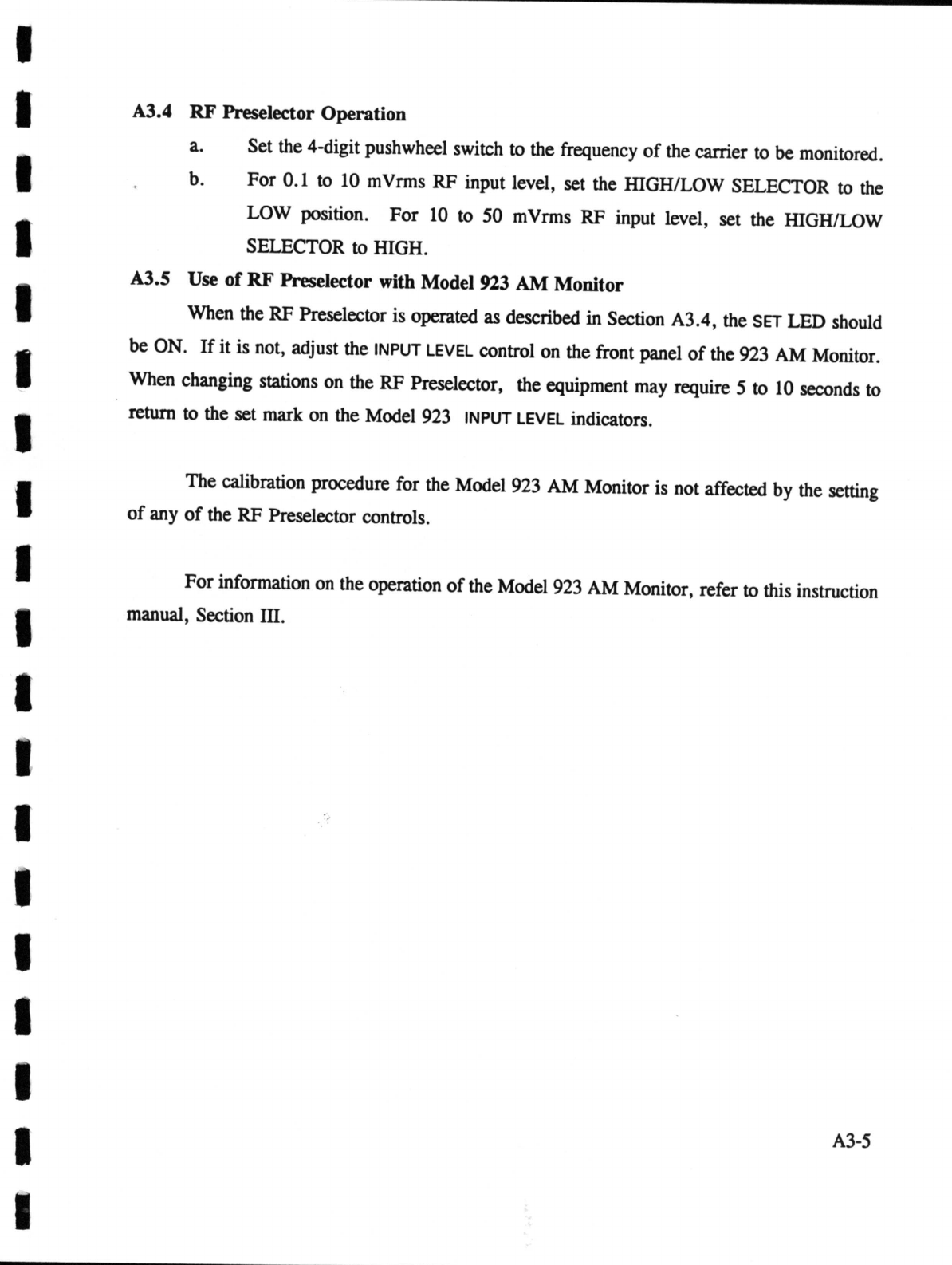 A3.4 RF Preselector Operation

a. Set the 4-digit pushwheel switch to the frequency of the carrier to be monitored.

b. For 0.1 to 10 mVrms RF input level, set the HIGH/LOW SELECTOR to the LOW position. For 10 to 50 mVrms RF input level, set the HIGH/LOW SELECTOR to HIGH.

A3.5 Use of RF Preselector with Model 923 AM Monitor

When the RF Preselector is operated as described in Section A3.4, the SET LED should be ON. If it is not, adjust the INPUT LEVEL control on the front panel of the 923 AM Monitor. When changing stations on the RF Preselector, the equipment may require 5 to 10 seconds to return to the set mark on the Model 923 INPUT LEVEL indicators.

The calibration procedure for the Model 923 AM Monitor is not affected by the setting of any of the RF Preselector controls.

For information on the operation of the Model 923 AM Monitor, refer to this instruction manual, Section III.

A3-5